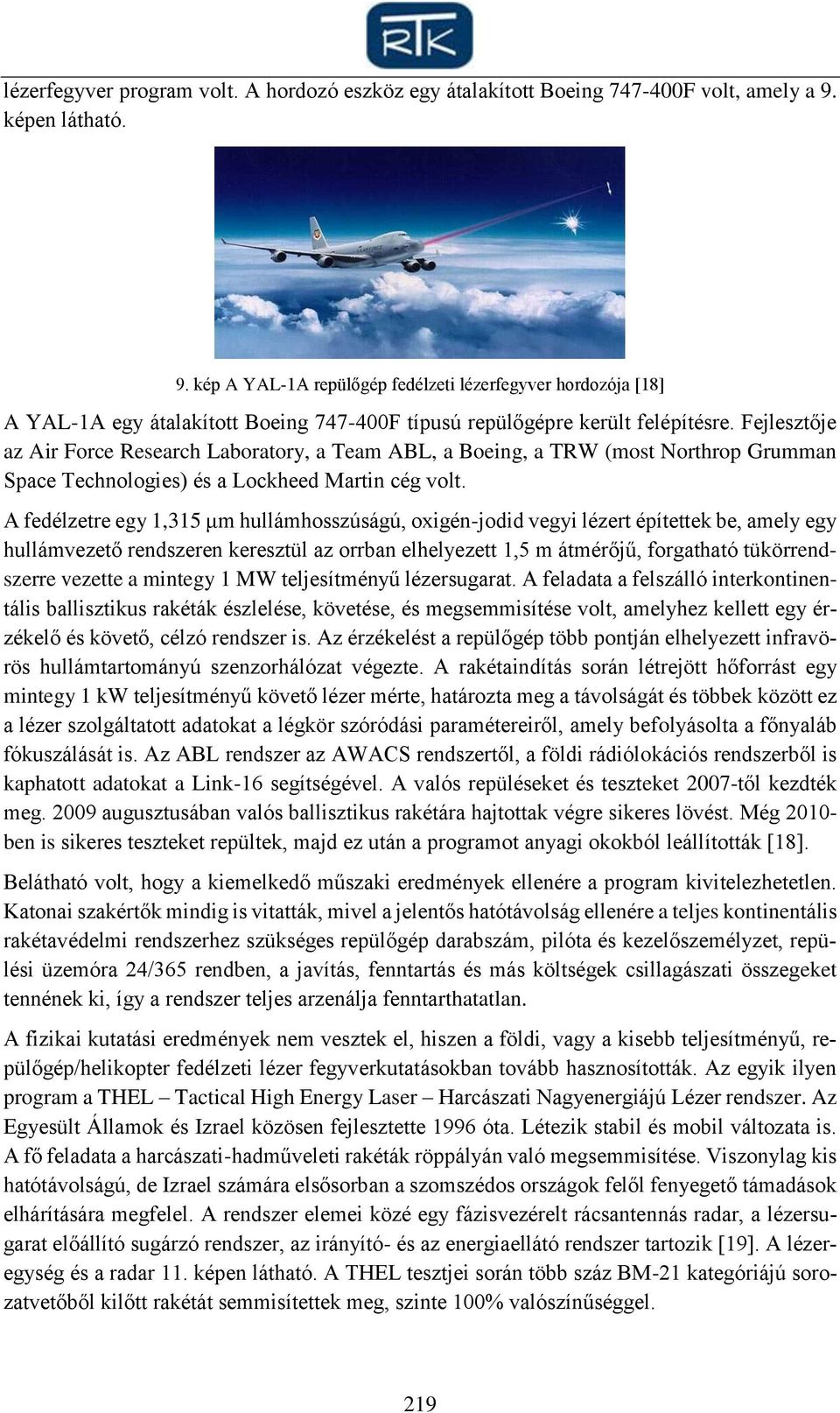 RTK

lézerfegyver program volt. A hordozó eszköz egy átalakított Boeing 747-400F volt, amely a 9. képen látható.

9. kép A YAL-1A repülőgép fedélzeti lézerfegyver hordozója [18]

A YAL-1A egy átalakított Boeing 747-400F típusú repülőgépre került felépítésre. Fejlesztője az Air Force Research Laboratory, a Team ABL, a Boeing, a TRW (most Northrop Grumman Space Technologies) és a Lockheed Martin cég volt.

A fedélzetre egy 1,315 μm hullámhosszúságú, oxigén-jodid vegyi lézert építettek be, amely egy hullámvezető rendszeren keresztül az orrban elhelyezett 1,5 m átmérőjű, forgatható tükörrendszerre vezette a mintegy 1 MW teljesítményű lézersugarat. A feladata a felszálló interkontinentális ballisztikus rakéták észlelése, követése, és megsemmisítése volt, amelyhez kellett egy érzékelő és követő, célzó rendszer is. Az érzékelést a repülőgép több pontján elhelyezett infravörös hullámtartományú szenzorhálózat végezte. A rakétaindítás során létrejött hőforrást egy mintegy 1 kW teljesítményű követő lézer mérte, határozta meg a távolságát és többek között ez a lézer szolgáltatott adatokat a légkör szóródási paramétereiről, amely befolyásolta a főnyaláb fókuszálását is. Az ABL rendszer az AWACS rendszertől, a földi rádiólokációs rendszerből is kaphatott adatokat a Link-16 segítségével. A valós repüléseket és teszteket 2007-től kezdték meg. 2009 augusztusában valós ballisztikus rakétára hajtottak végre sikeres lövést. Még 2010-ben is sikeres teszteket repültek, majd ez után a programot anyagi okokból leállították [18].

Belátható volt, hogy a kiemelkedő műszaki eredmények ellenére a program kivitelezhetetlen. Katonai szakértők mindig is vitatták, mivel a jelentős hatótávolság ellenére a teljes kontinentális rakétavédelmi rendszerhez szükséges repülőgép darabszám, pilóta és kezelőszemélyzet, repülési üzemóra 24/365 rendben, a javítás, fenntartás és más költségek csillagászati összegeket tennének ki, így a rendszer teljes arzenálja fenntarthatatlan.

A fizikai kutatási eredmények nem vesztek el, hiszen a földi, vagy a kisebb teljesítményű, repülőgép/helikopter fedélzeti lézer fegyverkutatásokban tovább hasznosították. Az egyik ilyen program a THEL – Tactical High Energy Laser – Harcászati Nagyenergiájú Lézer rendszer. Az Egyesült Államok és Izrael közösen fejlesztette 1996 óta. Létezik stabil és mobil változata is. A fő feladata a harcászati-hadműveleti rakéták röppályán való megsemmisítése. Viszonylag kis hatótávolságú, de Izrael számára elsősorban a szomszédos országok felől fenyegető támadások elhárítására megfelel. A rendszer elemei közé egy fázisvezérelt rácsantennás radar, a lézersugarat előállító sugárzó rendszer, az irányító- és az energiaellátó rendszer tartozik [19]. A lézeregység és a radar 11. képen látható. A THEL tesztjei során több száz BM-21 kategóriájú sorozatvetőből kilőtt rakétát semmisítettek meg, szinte 100% valószínűséggel.

219